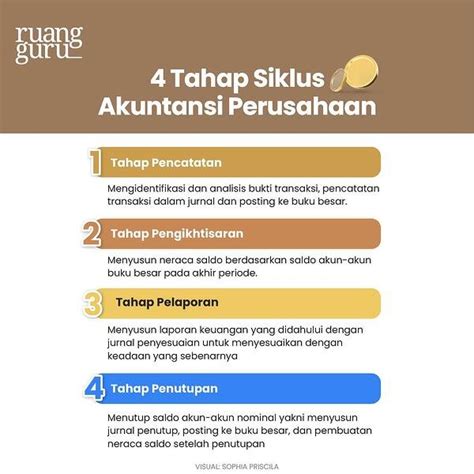 ruang guru

4 Tahap Siklus Akuntansi Perusahaan

1 Tahap Pencatatan

Mengidentifikasi dan analisis bukti transaksi, pencatatan transaksi dalam jurnal dan posting ke buku besar.

2 Tahap Pengikhtisaran

Menyusun neraca saldo berdasarkan saldo akun-akun buku besar pada akhir periode.

3 Tahap Pelaporan

Menyusun laporan keuangan yang didahului dengan jurnal penyesuaian untuk menyesuaikan dengan keadaan yang sebenarnya

4 Tahap Penutupan

Menutup saldo akun-akun nominal yakni menyusun jurnal penutup, posting ke buku besar, dan pembuatan neraca saldo setelah penutupan

VISUAL: SOPHIA PRISCILA